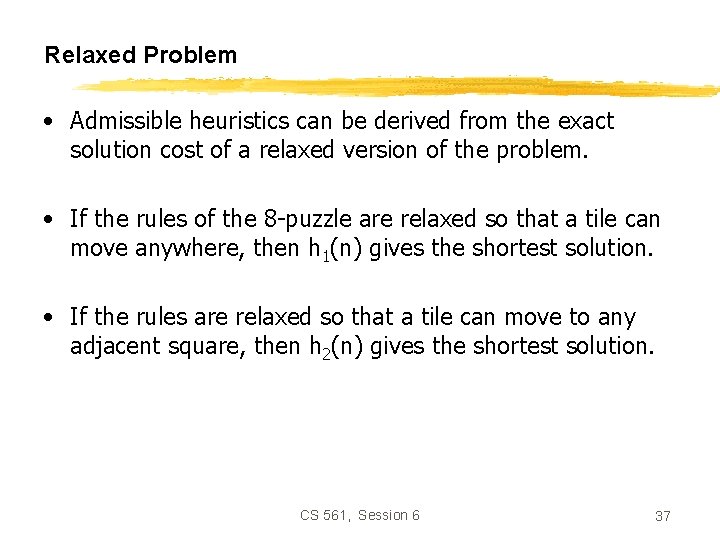 Relaxed Problem

• Admissible heuristics can be derived from the exact solution cost of a relaxed version of the problem.

• If the rules of the 8-puzzle are relaxed so that a tile can move anywhere, then $h_1(n)$ gives the shortest solution.

• If the rules are relaxed so that a tile can move to any adjacent square, then $h_2(n)$ gives the shortest solution.

CS 561, Session 6

37